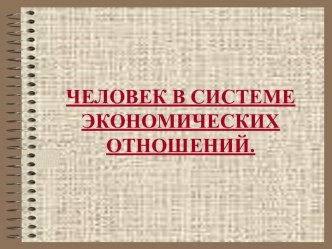 ЧЕЛОВЕК В СИСТЕМЕ ЭКОНОМИЧЕСКИХ ОТНОШЕНИЙ.